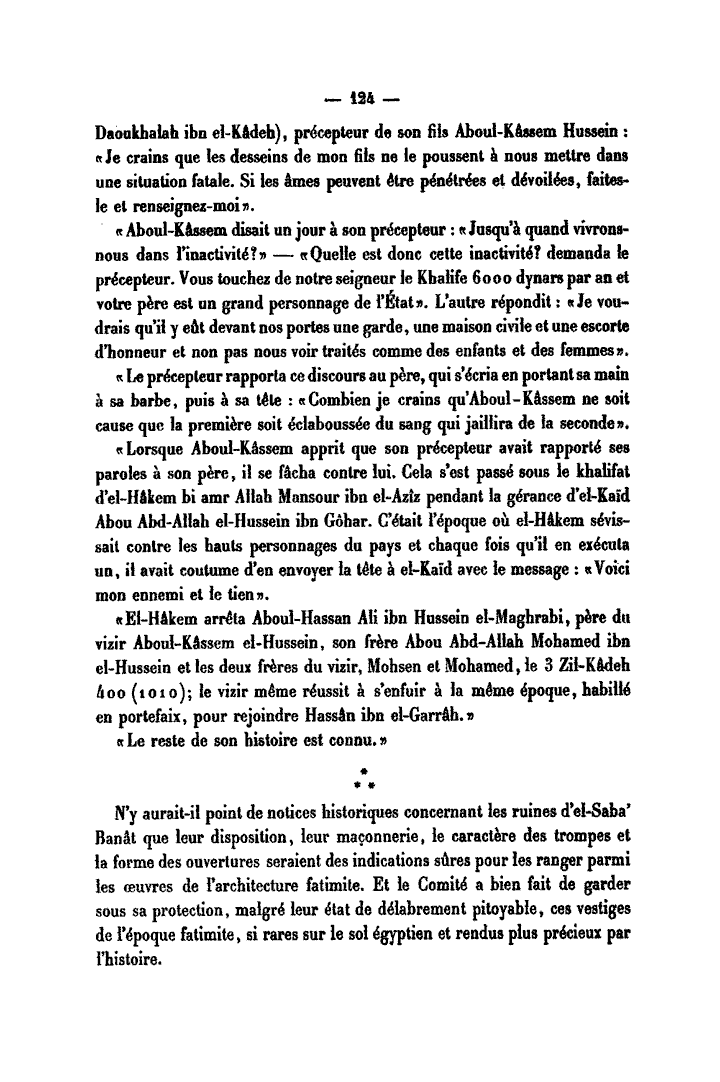 — 124 —

Daoukhalah ibn el-Kâdeh), précepteur de son fils Aboul-Kâssem Hussein : «Je crains que les desseins de mon fils ne le poussent à nous mettre dans une situation fatale. Si les âmes peuvent être pénétrées et dévoilées, faites-le et renseignez-moi».

«Aboul-Kâssem disait un jour à son précepteur : «Jusqu'à quand vivrons-nous dans l'inactivité?» — «Quelle est donc cette inactivité? demanda le précepteur. Vous touchez de notre seigneur le Khalife 6000 dynars par an et votre père est un grand personnage de l'État». L'autre répondit : «Je voudrais qu'il y eût devant nos portes une garde, une maison civile et une escorte d'honneur et non pas nous voir traités comme des enfants et des femmes».

«Le précepteur rapporta ce discours au père, qui s'écria en portant sa main à sa barbe, puis à sa tête : «Combien je crains qu'Aboul-Kâssem ne soit cause que la première soit éclaboussée du sang qui jaillira de la seconde».

«Lorsque Aboul-Kâssem apprit que son précepteur avait rapporté ses paroles à son père, il se fâcha contre lui. Cela s'est passé sous le khalifat d'el-Hâkem bi amr Allah Mansour ibn el-Aziz pendant la gérance d'el-Kaïd Abou Abd-Allah el-Hussein ibn Gôhar. C'était l'époque où el-Hâkem sévissait contre les hauts personnages du pays et chaque fois qu'il en exécuta un, il avait coutume d'en envoyer la tête à el-Kaïd avec le message : «Voici mon ennemi et le tien».

«El-Hâkem arrêta Aboul-Hassan Ali ibn Hussein el-Maghrabi, père du vizir Aboul-Kâssem el-Hussein, son frère Abou Abd-Allah Mohamed ibn el-Hussein et les deux frères du vizir, Mohsen et Mohamed, le 3 Zil-Kâdeh 400 (1010); le vizir même réussit à s'enfuir à la même époque, habillé en portefaix, pour rejoindre Hassân ibn el-Garrâh.»

«Le reste de son histoire est connu.»

* * *

N'y aurait-il point de notices historiques concernant les ruines d'el-Saba' Banât que leur disposition, leur maçonnerie, le caractère des trompes et la forme des ouvertures seraient des indications sûres pour les ranger parmi les œuvres de l'architecture fatimite. Et le Comité a bien fait de garder sous sa protection, malgré leur état de délabrement pitoyable, ces vestiges de l'époque fatimite, si rares sur le sol égyptien et rendus plus précieux par l'histoire.